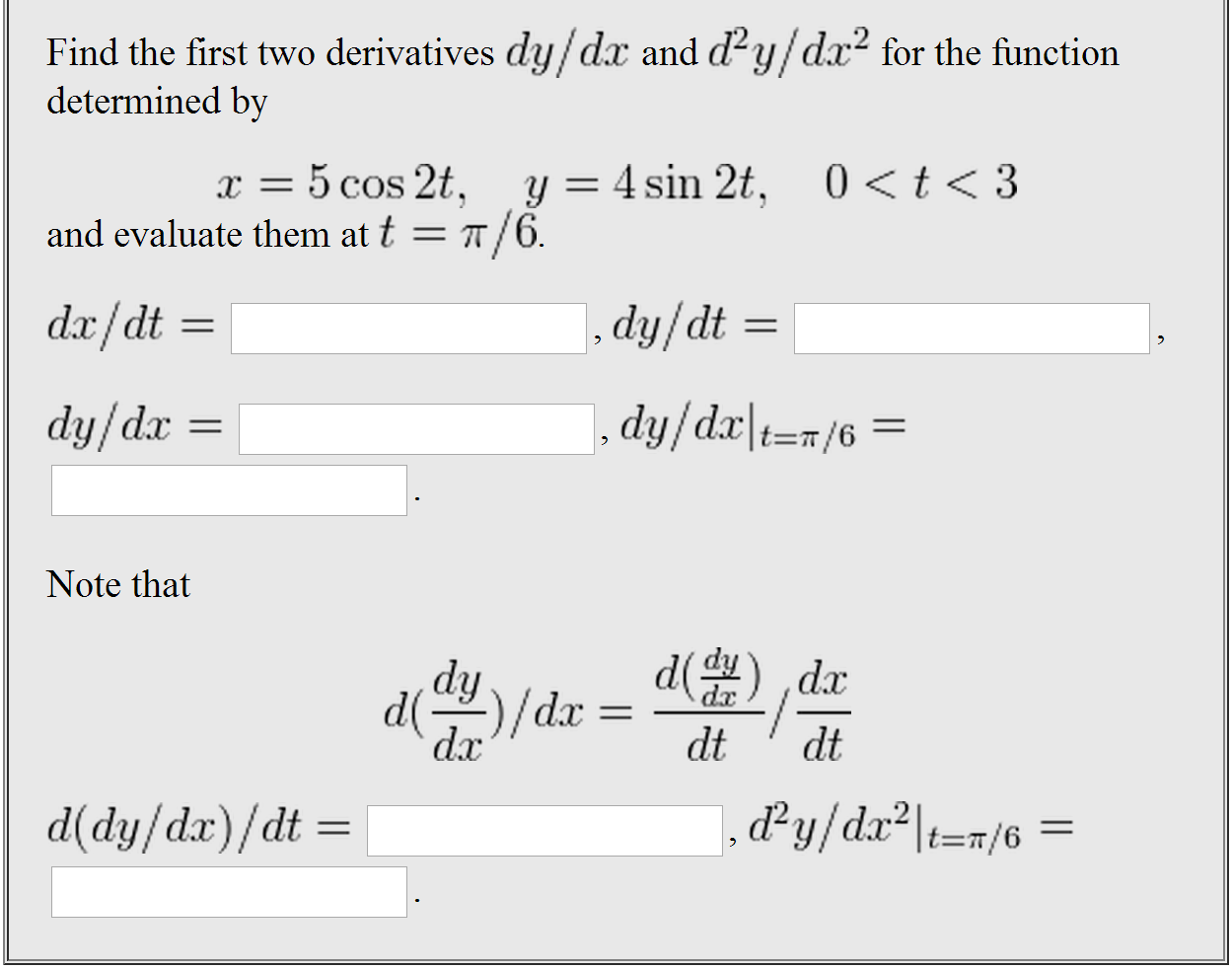 Find the first two derivatives $dy/dx$ and $d^2y/dx^2$ for the function determined by

$x = 5\cos 2t, \quad y = 4\sin 2t, \quad 0 < t < 3$

and evaluate them at $t = \pi/6$.

$dx/dt =$ , $dy/dt =$ ,

$dy/dx =$ , $dy/dx|_{t=\pi/6} =$

.

Note that

$d(\frac{dy}{dx})/dx = \frac{d(\frac{dy}{dx})}{dt} / \frac{dx}{dt}$

$d(dy/dx)/dt =$ , $d^2y/dx^2|_{t=\pi/6} =$

.